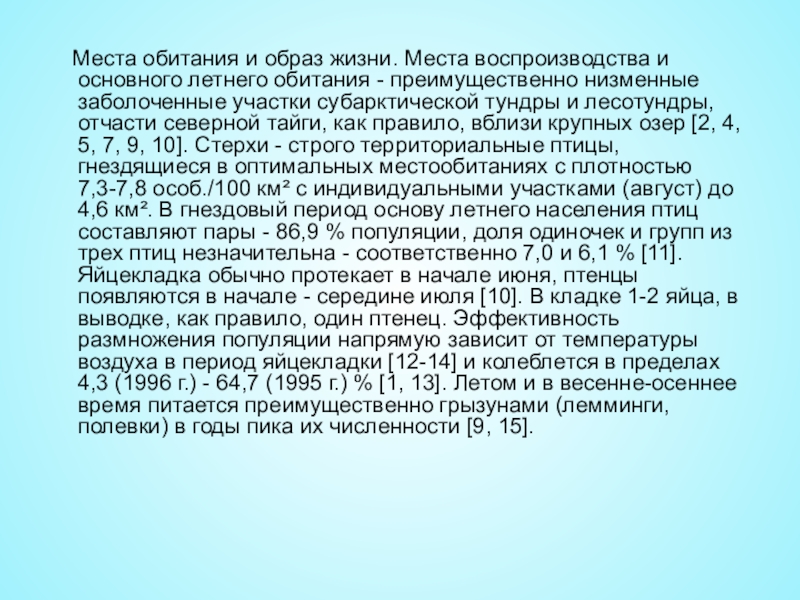 Места обитания и образ жизни. Места воспроизводства и основного летнего обитания - преимущественно низменные заболоченные участки субарктической тундры и лесотундры, отчасти северной тайги, как правило, вблизи крупных озер [2, 4, 5, 7, 9, 10]. Стерхи - строго территориальные птицы, гнездящиеся в оптимальных местообитаниях с плотностью 7,3-7,8 особ./100 км² с индивидуальными участками (август) до 4,6 км². В гнездовый период основу летнего населения птиц составляют пары - 86,9 % популяции, доля одиночек и групп из трех птиц незначительна - соответственно 7,0 и 6,1 % [11]. Яйцекладка обычно протекает в начале июня, птенцы появляются в начале - середине июля [10]. В кладке 1-2 яйца, в выводке, как правило, один птенец. Эффективность размножения популяции напрямую зависит от температуры воздуха в период яйцекладки [12-14] и колеблется в пределах 4,3 (1996 г.) - 64,7 (1995 г.) % [1, 13]. Летом и в весенне-осеннее время питается преимущественно грызунами (лемминги, полевки) в годы пика их численности [9, 15].